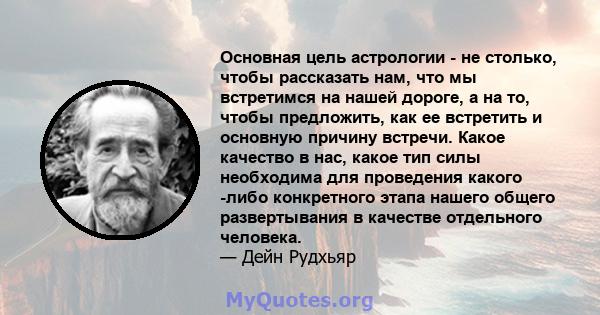 Основная цель астрологии - не столько, чтобы рассказать нам, что мы встретимся на нашей дороге, а на то, чтобы предложить, как ее встретить и основную причину встречи. Какое качество в нас, какое тип силы необходима для проведения какого -либо конкретного этапа нашего общего развертывания в качестве отдельного человека.
— Дейн Рудхьяр

MyQuotes.org